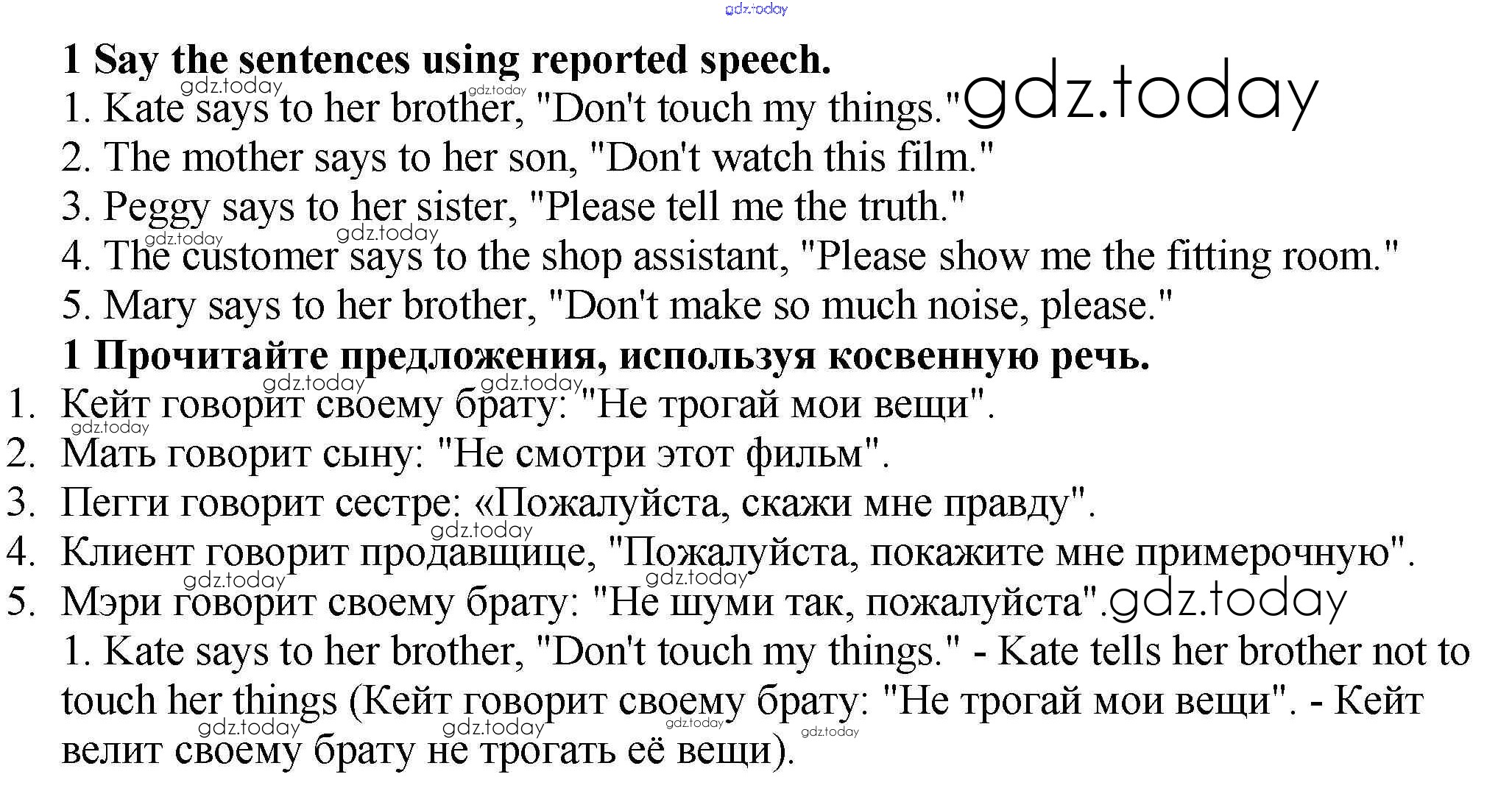 1 Say the sentences using reported speech.

1. Kate says to her brother, "Don't touch my things."
2. The mother says to her son, "Don't watch this film."
3. Peggy says to her sister, "Please tell me the truth."
4. The customer says to the shop assistant, "Please show me the fitting room."
5. Mary says to her brother, "Don't make so much noise, please."

1 Прочитайте предложения, используя косвенную речь.

1. Кейт говорит своему брату: "Не трогай мои вещи".
2. Мать говорит сыну: "Не смотри этот фильм".
3. Пегги говорит сестре: «Пожалуйста, скажи мне правду".
4. Клиент говорит продавщице, "Пожалуйста, покажите мне примерочную".
5. Мэри говорит своему брату: "Не шуми так, пожалуйста".

1. Kate says to her brother, "Don't touch my things." - Kate tells her brother not to touch her things (Кейт говорит своему брату: "Не трогай мои вещи". - Кейт велит своему брату не трогать её вещи).

gdz.today